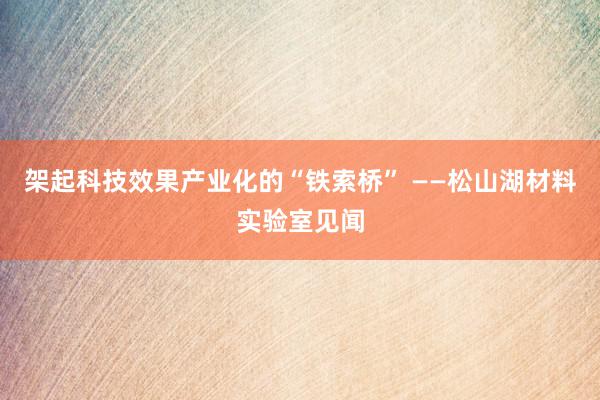 架起科技效果产业化的“铁索桥” ——松山湖材料实验室见闻